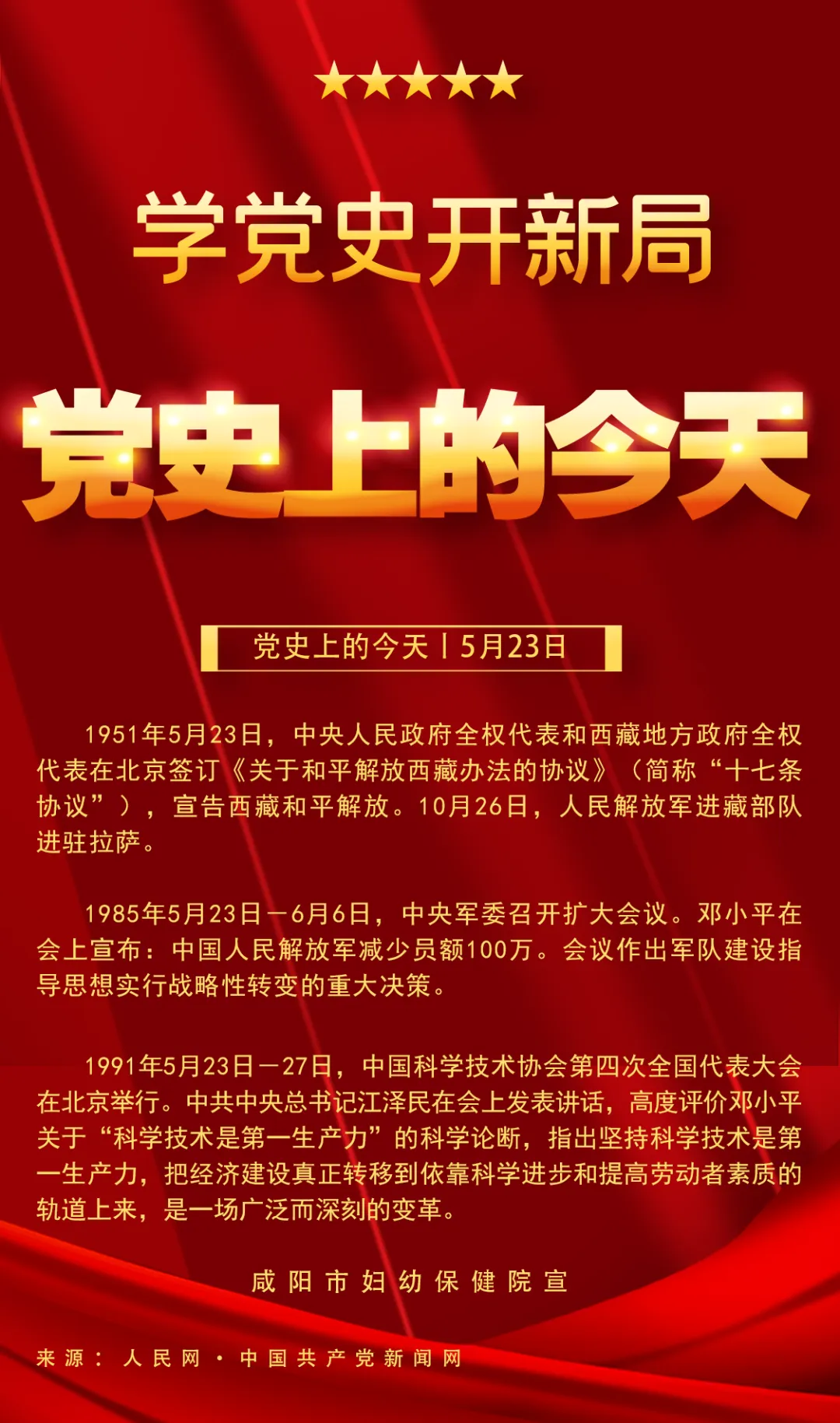 ★★★★★

学党史开新局

党史上的今天

党史上的今天丨5月23日

1951年5月23日，中央人民政府全权代表和西藏地方政府全权代表在北京签订《关于和平解放西藏办法的协议》（简称“十七条协议”），宣告西藏和平解放。10月26日，人民解放军进藏部队进驻拉萨。

1985年5月23日—6月6日，中央军委召开扩大会议。邓小平在会上宣布：中国人民解放军减少员额100万。会议作出军队建设指导思想实行战略性转变的重大决策。

1991年5月23日—27日，中国科学技术协会第四次全国代表大会在北京举行。中共中央总书记江泽民在会上发表讲话，高度评价邓小平关于“科学技术是第一生产力”的科学论断，指出坚持科学技术是第一生产力，把经济建设真正转移到依靠科学进步和提高劳动者素质的轨道上来，是一场广泛而深刻的变革。

咸阳市妇幼保健院宣

来源：人民网·中国共产党新闻网